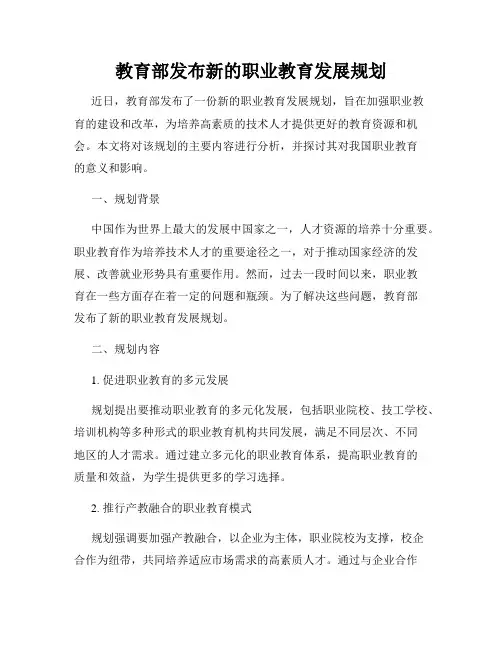 教育部发布新的职业教育发展规划

近日，教育部发布了一份新的职业教育发展规划，旨在加强职业教育的建设和改革，为培养高素质的技术人才提供更好的教育资源和机会。本文将对该规划的主要内容进行分析，并探讨其对我国职业教育的意义和影响。

一、规划背景

中国作为世界上最大的发展中国家之一，人才资源的培养十分重要。职业教育作为培养技术人才的重要途径之一，对于推动国家经济的发展、改善就业形势具有重要作用。然而，过去一段时间以来，职业教育在一些方面存在着一定的问题和瓶颈。为了解决这些问题，教育部发布了新的职业教育发展规划。

二、规划内容

1. 促进职业教育的多元发展

规划提出要推动职业教育的多元化发展，包括职业院校、技工学校、培训机构等多种形式的职业教育机构共同发展，满足不同层次、不同地区的人才需求。通过建立多元化的职业教育体系，提高职业教育的质量和效益，为学生提供更多的学习选择。

2. 推行产教融合的职业教育模式

规划强调要加强产教融合，以企业为主体，职业院校为支撑，校企合作为纽带，共同培养适应市场需求的高素质人才。通过与企业合作